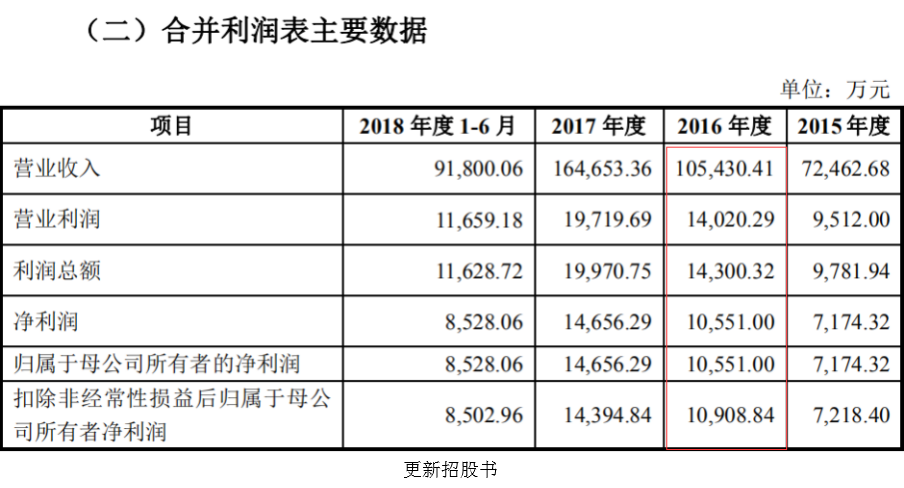 （二）合并利润表主要数据

单位：万元

| 项目 | 2018 年度 1-6 月 | 2017 年度 | 2016 年度 | 2015 年度 |
|---|---|---|---|---|
| 营业收入 | 91,800.06 | 164,653.36 | 105,430.41 | 72,462.68 |
| 营业利润 | 11,659.18 | 19,719.69 | 14,020.29 | 9,512.00 |
| 利润总额 | 11,628.72 | 19,970.75 | 14,300.32 | 9,781.94 |
| 净利润 | 8,528.06 | 14,656.29 | 10,551.00 | 7,174.32 |
| 归属于母公司所有者的净利润 | 8,528.06 | 14,656.29 | 10,551.00 | 7,174.32 |
| 扣除非经常性损益后归属于母公司所有者净利润 | 8,502.96 | 14,394.84 | 10,908.84 | 7,218.40 |

更新招股书